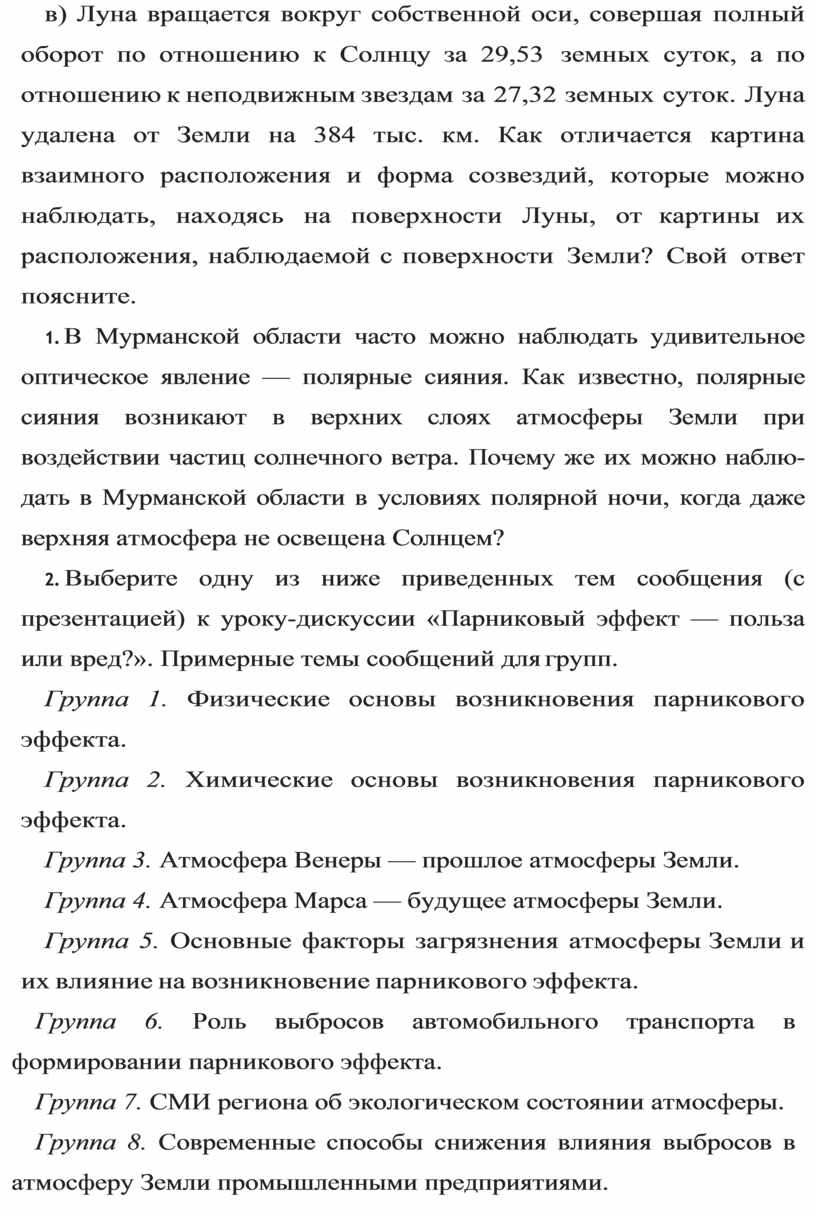 в) Луна вращается вокруг собственной оси, совершая полный оборот по отношению к Солнцу за 29,53 земных суток, а по отношению к неподвижным звездам за 27,32 земных суток. Луна удалена от Земли на 384 тыс. км. Как отличается картина взаимного расположения и форма созвездий, которые можно наблюдать, находясь на поверхности Луны, от картины их расположения, наблюдаемой с поверхности Земли? Свой ответ поясните.

1. В Мурманской области часто можно наблюдать удивительное оптическое явление — полярные сияния. Как известно, полярные сияния возникают в верхних слоях атмосферы Земли при воздействии частиц солнечного ветра. Почему же их можно наблюдать в Мурманской области в условиях полярной ночи, когда даже верхняя атмосфера не освещена Солнцем?

2. Выберите одну из ниже приведенных тем сообщения (с презентацией) к уроку-дискуссии «Парниковый эффект — польза или вред?». Примерные темы сообщений для групп.

Группа 1. Физические основы возникновения парникового эффекта.

Группа 2. Химические основы возникновения парникового эффекта.

Группа 3. Атмосфера Венеры — прошлое атмосферы Земли.

Группа 4. Атмосфера Марса — будущее атмосферы Земли.

Группа 5. Основные факторы загрязнения атмосферы Земли и их влияние на возникновение парникового эффекта.

Группа 6. Роль выбросов автомобильного транспорта в формировании парникового эффекта.

Группа 7. СМИ региона об экологическом состоянии атмосферы.

Группа 8. Современные способы снижения влияния выбросов в атмосферу Земли промышленными предприятиями.